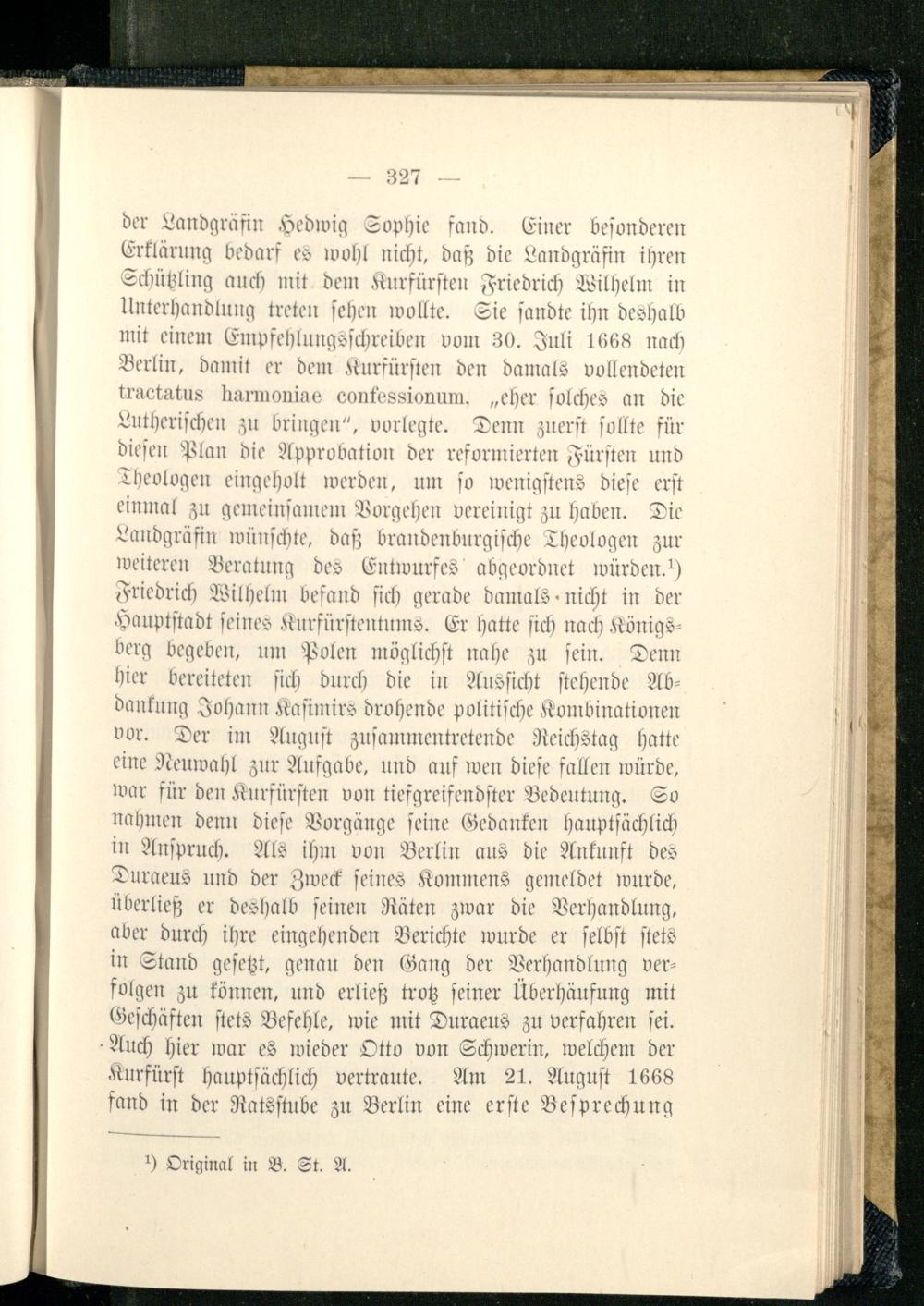 — 327 —

der Landgräfin Hedwig Sophie fand. Einer besonderen Erklärung bedarf es wohl nicht, daß die Landgräfin ihren Schützling auch mit dem Kurfürsten Friedrich Wilhelm in Unterhandlung treten sehen wollte. Sie sandte ihn deshalb mit einem Empfehlungsschreiben vom 30. Juli 1668 nach Berlin, damit er dem Kurfürsten den damals vollendeten tractatus harmoniae confessionum, „eher solches an die Lutherischen zu bringen", vorlegte. Denn zuerst sollte für diesen Plan die Approbation der reformierten Fürsten und Theologen eingeholt werden, um so wenigstens diese erst einmal zu gemeinsamem Vorgehen vereinigt zu haben. Die Landgräfin wünschte, daß brandenburgische Theologen zur weiteren Beratung des Entwurfes abgeordnet würden.$^{1}$) Friedrich Wilhelm befand sich gerade damals nicht in der Hauptstadt seines Kurfürstentums. Er hatte sich nach Königsberg begeben, um Polen möglichst nahe zu sein. Denn hier bereiteten sich durch die in Aussicht stehende Abdankung Johann Kasimirs drohende politische Kombinationen vor. Der im August zusammentretende Reichstag hatte eine Neuwahl zur Aufgabe, und auf wen diese fallen würde, war für den Kurfürsten von tiefgreifendster Bedeutung. So nahmen denn diese Vorgänge seine Gedanken hauptsächlich in Anspruch. Als ihm von Berlin aus die Ankunft des Duraeus und der Zweck seines Kommens gemeldet wurde, überließ er deshalb seinen Räten zwar die Verhandlung, aber durch ihre eingehenden Berichte wurde er selbst stets in Stand gesetzt, genau den Gang der Verhandlung verfolgen zu können, und erließ trotz seiner Überhäufung mit Geschäften stets Befehle, wie mit Duraeus zu verfahren sei. Auch hier war es wieder Otto von Schwerin, welchem der Kurfürst hauptsächlich vertraute. Am 21. August 1668 fand in der Ratsstube zu Berlin eine erste Besprechung

$^{1}$) Original in B. St. A.